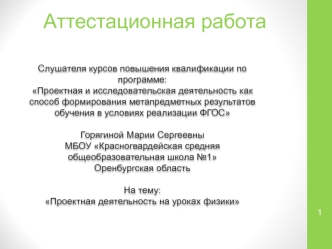 Аттестационная работа

Слушателя курсов повышения квалификации по программе:
«Проектная и исследовательская деятельность как способ формирования метапредметных результатов обучения в условиях реализации ФГОС»

Горягиной Марии Сергеевны
МБОУ «Красногвардейская средняя общеобразовательная школа №1»
Оренбургская область

На тему:
«Проектная деятельность на уроках физики»

1